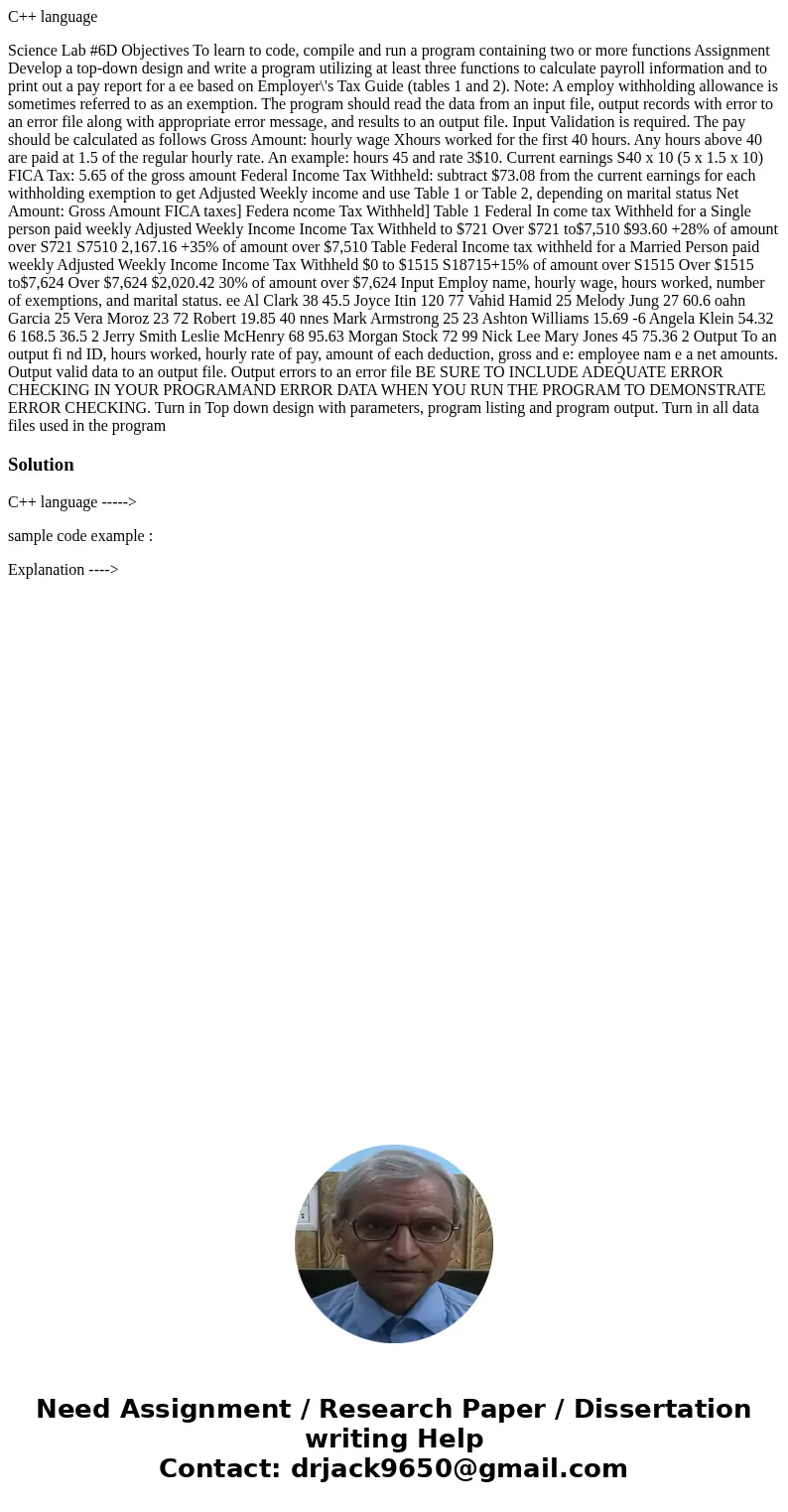 C++ language

Science Lab #6D Objectives To learn to code, compile and run a program containing two or more functions Assignment Develop a top-down design and write a program utilizing at least three functions to calculate payroll information and to print out a pay report for a ee based on Employer\'s Tax Guide (tables 1 and 2). Note: A employ withholding allowance is sometimes referred to as an exemption. The program should read the data from an input file, output records with error to an error file along with appropriate error message, and results to an output file. Input Validation is required. The pay should be calculated as follows Gross Amount: hourly wage Xhours worked for the first 40 hours. Any hours above 40 are paid at 1.5 of the regular hourly rate. An example: hours 45 and rate 3$10. Current earnings S40 x 10 (5 x 1.5 x 10) FICA Tax: 5.65 of the gross amount Federal Income Tax Withheld: subtract $73.08 from the current earnings for each withholding exemption to get Adjusted Weekly income and use Table 1 or Table 2, depending on marital status Net Amount: Gross Amount FICA taxes] Federa ncome Tax Withheld] Table 1 Federal In come tax Withheld for a Single person paid weekly Adjusted Weekly Income Income Tax Withheld to $721 Over $721 to$7,510 $93.60 +28% of amount over S721 S7510 2,167.16 +35% of amount over $7,510 Table Federal Income tax withheld for a Married Person paid weekly Adjusted Weekly Income Income Tax Withheld $0 to $1515 S18715+15% of amount over S1515 Over $1515 to$7,624 Over $7,624 $2,020.42 30% of amount over $7,624 Input Employ name, hourly wage, hours worked, number of exemptions, and marital status. ee Al Clark 38 45.5 Joyce Itin 120 77 Vahid Hamid 25 Melody Jung 27 60.6 oahn Garcia 25 Vera Moroz 23 72 Robert 19.85 40 nnes Mark Armstrong 25 23 Ashton Williams 15.69 -6 Angela Klein 54.32 6 168.5 36.5 2 Jerry Smith Leslie McHenry 68 95.63 Morgan Stock 72 99 Nick Lee Mary Jones 45 75.36 2 Output To an output fi nd ID, hours worked, hourly rate of pay, amount of each deduction, gross and e: employee nam e a net amounts. Output valid data to an output file. Output errors to an error file BE SURE TO INCLUDE ADEQUATE ERROR CHECKING IN YOUR PROGRAMAND ERROR DATA WHEN YOU RUN THE PROGRAM TO DEMONSTRATE ERROR CHECKING. Turn in Top down design with parameters, program listing and program output. Turn in all data files used in the program

Solution

C++ language ----->

sample code example :

Explanation ---->

Need Assignment / Research Paper / Dissertation writing Help
Contact: drjack9650@gmail.com